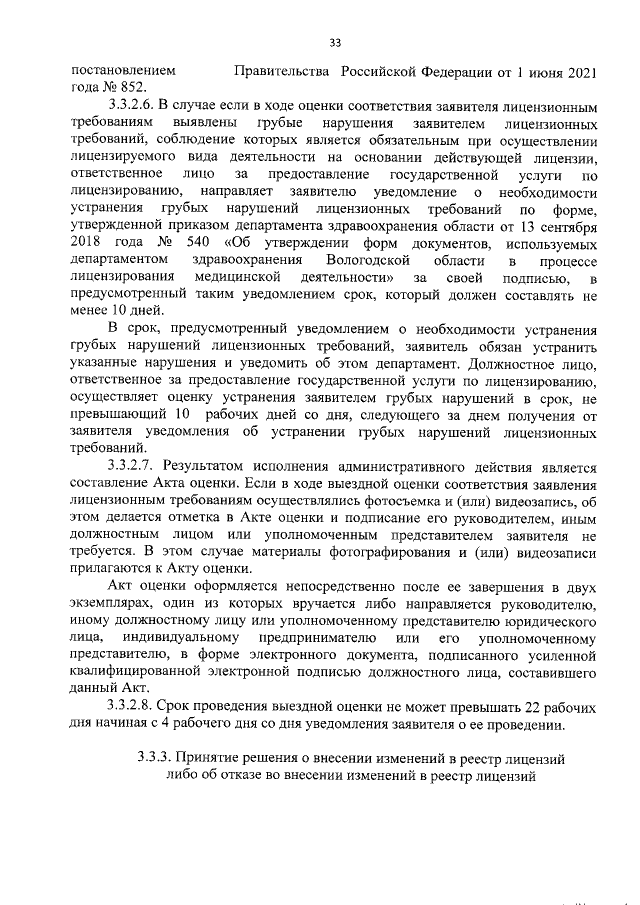 33

постановлением Правительства Российской Федерации от 1 июня 2021 года № 852.

3.3.2.6. В случае если в ходе оценки соответствия заявителя лицензионным требованиям выявлены грубые нарушения заявителем лицензионных требований, соблюдение которых является обязательным при осуществлении лицензируемого вида деятельности на основании действующей лицензии, ответственное лицо за предоставление государственной услуги по лицензированию, направляет заявителю уведомление о необходимости устранения грубых нарушений лицензионных требований по форме, утвержденной приказом департамента здравоохранения области от 13 сентября 2018 года № 540 «Об утверждении форм документов, используемых департаментом здравоохранения Вологодской области в процессе лицензирования медицинской деятельности» за своей подписью, в предусмотренный таким уведомлением срок, который должен составлять не менее 10 дней.

В срок, предусмотренный уведомлением о необходимости устранения грубых нарушений лицензионных требований, заявитель обязан устранить указанные нарушения и уведомить об этом департамент. Должностное лицо, ответственное за предоставление государственной услуги по лицензированию, осуществляет оценку устранения заявителем грубых нарушений в срок, не превышающий 10 рабочих дней со дня, следующего за днем получения от заявителя уведомления об устранении грубых нарушений лицензионных требований.

3.3.2.7. Результатом исполнения административного действия является составление Акта оценки. Если в ходе выездной оценки соответствия заявления лицензионным требованиям осуществлялись фотосъемка и (или) видеозапись, об этом делается отметка в Акте оценки и подписание его руководителем, иным должностным лицом или уполномоченным представителем заявителя не требуется. В этом случае материалы фотографирования и (или) видеозаписи прилагаются к Акту оценки.

Акт оценки оформляется непосредственно после ее завершения в двух экземплярах, один из которых вручается либо направляется руководителю, иному должностному лицу или уполномоченному представителю юридического лица, индивидуальному предпринимателю или его уполномоченному представителю, в форме электронного документа, подписанного усиленной квалифицированной электронной подписью должностного лица, составившего данный Акт.

3.3.2.8. Срок проведения выездной оценки не может превышать 22 рабочих дня начиная с 4 рабочего дня со дня уведомления заявителя о ее проведении.

3.3.3. Принятие решения о внесении изменений в реестр лицензий либо об отказе во внесении изменений в реестр лицензий